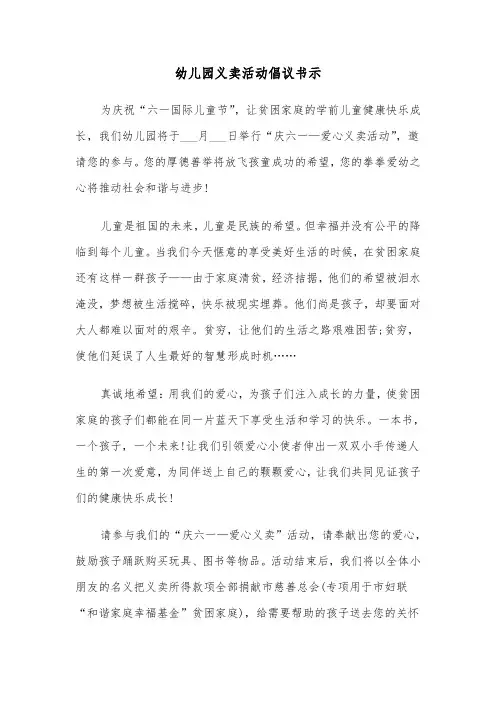 幼儿园义卖活动倡议书示

为庆祝“六一国际儿童节”，让贫困家庭的学前儿童健康快乐成长，我们幼儿园将于___月___日举行“庆六一——爱心义卖活动”，邀请您的参与。您的厚德善举将放飞孩童成功的希望，您的拳拳爱幼之心将推动社会和谐与进步！

儿童是祖国的未来，儿童是民族的希望。但幸福并没有公平的降临到每个儿童。当我们今天惬意的享受美好生活的时候，在贫困家庭还有这样一群孩子——由于家庭清贫，经济拮据，他们的希望被泪水淹没，梦想被生活搅碎，快乐被现实埋葬。他们尚是孩子，却要面对大人都难以面对的艰辛。贫穷，让他们的生活之路艰难困苦；贫穷，使他们延误了人生最好的智慧形成时机……

真诚地希望：用我们的爱心，为孩子们注入成长的力量，使贫困家庭的孩子们都能在同一片蓝天下享受生活和学习的快乐。一本书，一个孩子，一个未来！让我们引领爱心小使者伸出一双双小手传递人生的第一次爱意，为同伴送上自己的颗颗爱心，让我们共同见证孩子们的健康快乐成长！

请参与我们的“庆六一——爱心义卖”活动，请奉献出您的爱心，鼓励孩子踊跃购买玩具、图书等物品。活动结束后，我们将以全体小朋友的名义把义卖所得款项全部捐献市慈善总会(专项用于市妇联“和谐家庭幸福基金”贫困家庭)，给需要帮助的孩子送去您的关怀